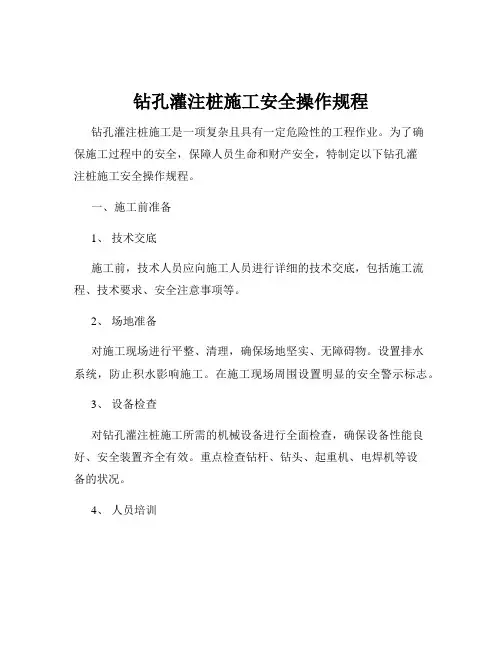 钻孔灌注桩施工安全操作规程

钻孔灌注桩施工是一项复杂且具有一定危险性的工程作业。为了确保施工过程中的安全，保障人员生命和财产安全，特制定以下钻孔灌注桩施工安全操作规程。

一、施工前准备

1、 技术交底

施工前，技术人员应向施工人员进行详细的技术交底，包括施工流程、技术要求、安全注意事项等。

2、 场地准备

对施工现场进行平整、清理，确保场地坚实、无障碍物。设置排水系统，防止积水影响施工。在施工现场周围设置明显的安全警示标志。

3、 设备检查

对钻孔灌注桩施工所需的机械设备进行全面检查，确保设备性能良好、安全装置齐全有效。重点检查钻杆、钻头、起重机、电焊机等设备的状况。

4、 人员培训